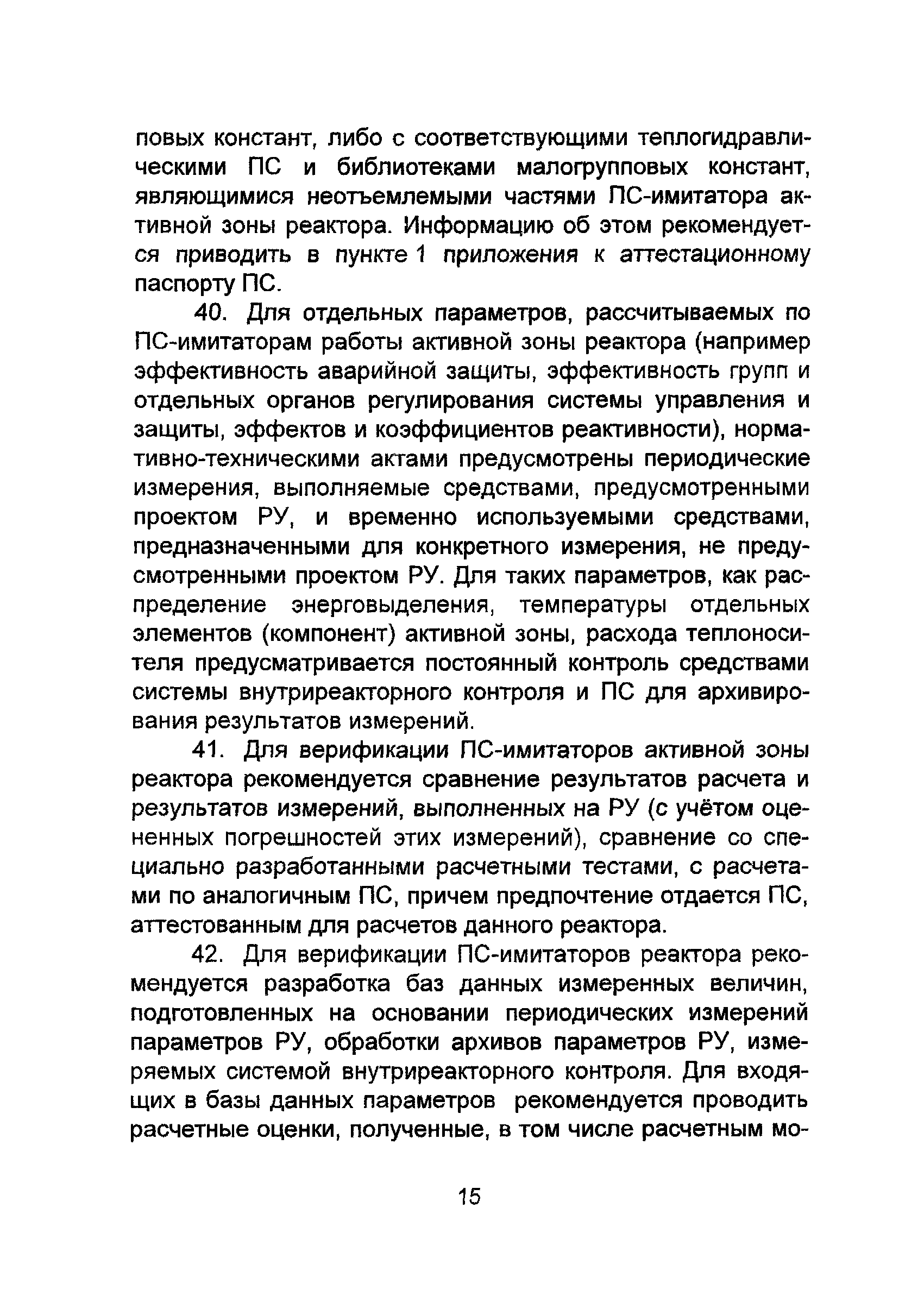 повых констант, либо с соответствующими теплогидравлическими ПС и библиотеками малогрупповых констант, являющимися неотъемлемыми частями ПС-имитатора активной зоны реактора. Информацию об этом рекомендуется приводить в пункте 1 приложения к аттестационному паспорту ПС.

40. Для отдельных параметров, рассчитываемых по ПС-имитаторам работы активной зоны реактора (например эффективность аварийной защиты, эффективность групп и отдельных органов регулирования системы управления и защиты, эффектов и коэффициентов реактивности), нормативно-техническими актами предусмотрены периодические измерения, выполняемые средствами, предусмотренными проектом РУ, и временно используемыми средствами, предназначенными для конкретного измерения, не предусмотренными проектом РУ. Для таких параметров, как распределение энерговыделения, температуры отдельных элементов (компонент) активной зоны, расхода теплоносителя предусматривается постоянный контроль средствами системы внутриреакторного контроля и ПС для архивирования результатов измерений.

41. Для верификации ПС-имитаторов активной зоны реактора рекомендуется сравнение результатов расчета и результатов измерений, выполненных на РУ (с учётом оцененных погрешностей этих измерений), сравнение со специально разработанными расчетными тестами, с расчетами по аналогичным ПС, причем предпочтение отдается ПС, аттестованным для расчетов данного реактора.

42. Для верификации ПС-имитаторов реактора рекомендуется разработка баз данных измеренных величин, подготовленных на основании периодических измерений параметров РУ, обработки архивов параметров РУ, измеряемых системой внутриреакторного контроля. Для входящих в базы данных параметров рекомендуется проводить расчетные оценки, полученные, в том числе расчетным мо-

15